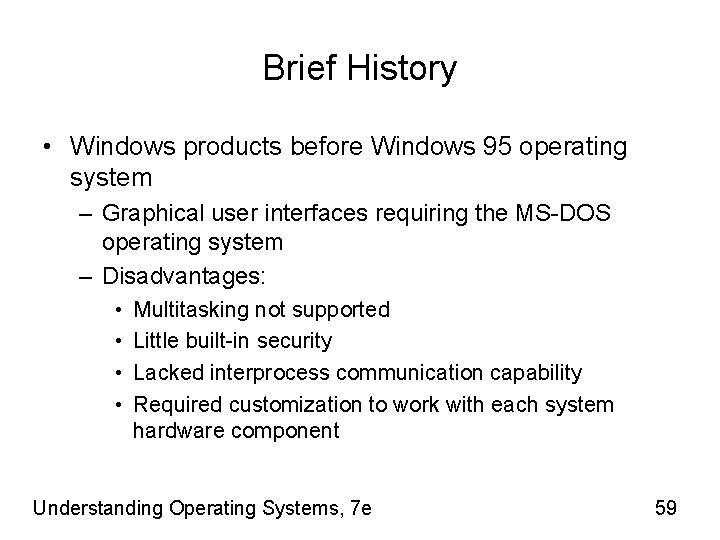 Brief History

• Windows products before Windows 95 operating system
  – Graphical user interfaces requiring the MS-DOS operating system
  – Disadvantages:
    • Multitasking not supported
    • Little built-in security
    • Lacked interprocess communication capability
    • Required customization to work with each system hardware component

Understanding Operating Systems, 7e

59